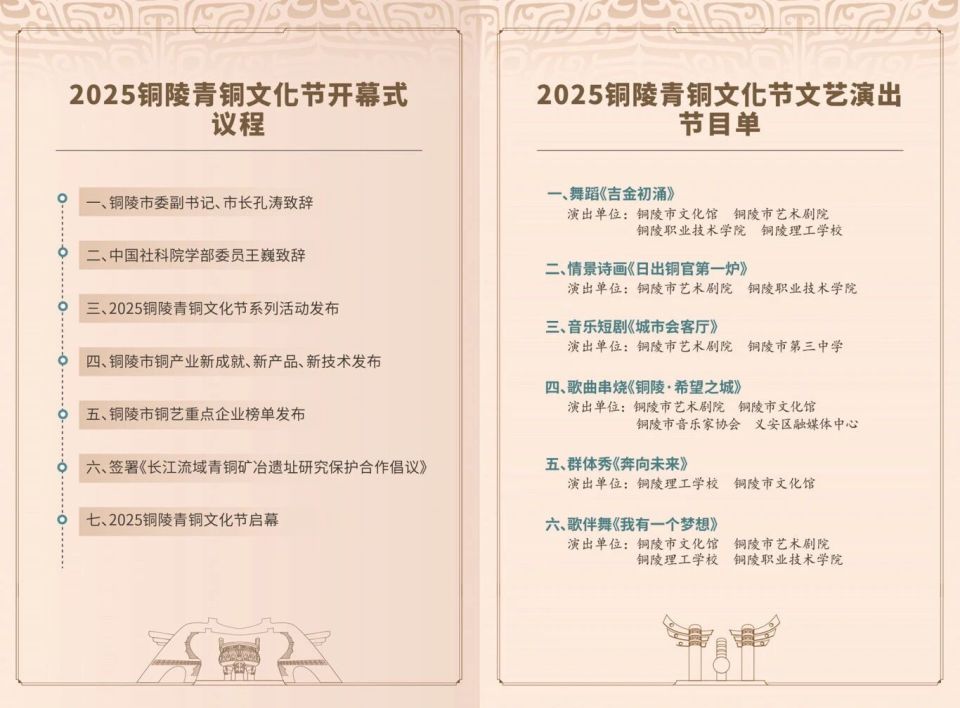 2025铜陵青铜文化节开幕式议程

一、铜陵市委副书记、市长孔涛致辞

二、中国社科院学部委员王巍致辞

三、2025铜陵青铜文化节系列活动发布

四、铜陵市铜产业新成就、新产品、新技术发布

五、铜陵市铜艺重点企业榜单发布

六、签署《长江流域青铜矿冶遗址研究保护合作倡议》

七、2025铜陵青铜文化节启幕

2025铜陵青铜文化节文艺演出节目单

一、舞蹈《吉金初涌》
演出单位：铜陵市文化馆　铜陵市艺术剧院　铜陵职业技术学院　铜陵理工学校

二、情景诗画《日出铜官第一炉》
演出单位：铜陵市艺术剧院　铜陵职业技术学院

三、音乐短剧《城市会客厅》
演出单位：铜陵市艺术剧院　铜陵市第三中学

四、歌曲串烧《铜陵·希望之城》
演出单位：铜陵市艺术剧院　铜陵市文化馆　铜陵市音乐家协会　义安区融媒体中心

五、群体秀《奔向未来》
演出单位：铜陵理工学校　铜陵市文化馆

六、歌伴舞《我有一个梦想》
演出单位：铜陵市文化馆　铜陵市艺术剧院　铜陵理工学校　铜陵职业技术学院